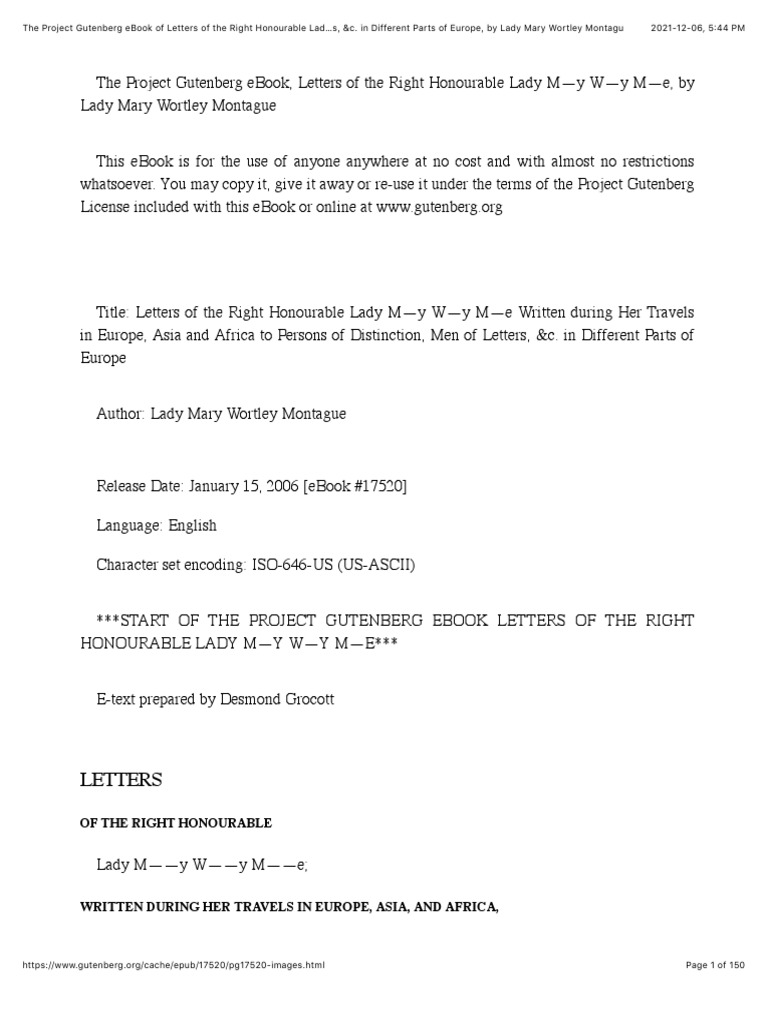 The Project Gutenberg eBook of Letters of the Right Honourable Lad...s, &c. in Different Parts of Europe, by Lady Mary Wortley Montagu 2021-12-06, 5:44 PM

The Project Gutenberg eBook, Letters of the Right Honourable Lady M—y W—y M—e, by Lady Mary Wortley Montague

This eBook is for the use of anyone anywhere at no cost and with almost no restrictions whatsoever. You may copy it, give it away or re-use it under the terms of the Project Gutenberg License included with this eBook or online at www.gutenberg.org

Title: Letters of the Right Honourable Lady M—y W—y M—e Written during Her Travels in Europe, Asia and Africa to Persons of Distinction, Men of Letters, &c. in Different Parts of Europe

Author: Lady Mary Wortley Montague

Release Date: January 15, 2006 [eBook #17520]

Language: English

Character set encoding: ISO-646-US (US-ASCII)

***START OF THE PROJECT GUTENBERG EBOOK LETTERS OF THE RIGHT HONOURABLE LADY M—Y W—Y M—E***

E-text prepared by Desmond Grocott

LETTERS

OF THE RIGHT HONOURABLE

Lady M——y W——y M——e;

WRITTEN DURING HER TRAVELS IN EUROPE, ASIA, AND AFRICA,

https://www.gutenberg.org/cache/epub/17520/pg17520-images.html Page 1 of 150